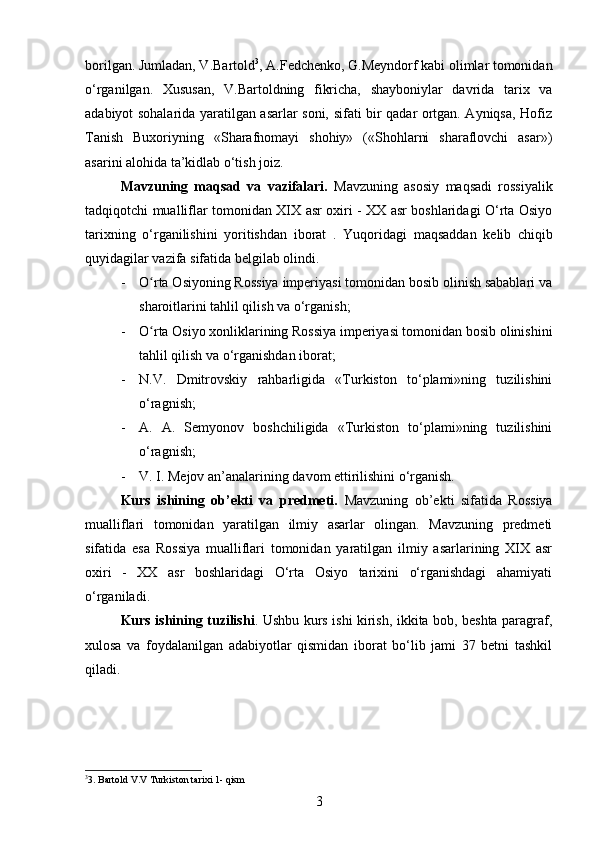 borilgan. Jumladan, V.Bartold$^3$, A.Fedchenko, G.Meyndorf kabi olimlar tomonidan o‘rganilgan. Xususan, V.Bartoldning fikricha, shayboniylar davrida tarix va adabiyot sohalarida yaratilgan asarlar soni, sifati bir qadar ortgan. Ayniqsa, Hofiz Tanish Buxoriyning «Sharafnomayi shohiy» («Shohlarni sharaflovchi asar») asarini alohida ta’kidlab o‘tish joiz.

Mavzuning maqsad va vazifalari. Mavzuning asosiy maqsadi rossiyalik tadqiqotchi mualliflar tomonidan XIX asr oxiri - XX asr boshlaridagi O‘rta Osiyo tarixning o‘rganilishini yoritishdan iborat . Yuqoridagi maqsaddan kelib chiqib quyidagilar vazifa sifatida belgilab olindi.

- O‘rta Osiyoning Rossiya imperiyasi tomonidan bosib olinish sabablari va sharoitlarini tahlil qilish va o‘rganish;
- O‘rta Osiyo xonliklarining Rossiya imperiyasi tomonidan bosib olinishini tahlil qilish va o‘rganishdan iborat;
- N.V. Dmitrovskiy rahbarligida «Turkiston to‘plami»ning tuzilishini o‘ragnish;
- A. A. Semyonov boshchiligida «Turkiston to‘plami»ning tuzilishini o‘ragnish;
- V. I. Mejov an’analarining davom ettirilishini o‘rganish.

Kurs ishining ob’ekti va predmeti. Mavzuning ob’ekti sifatida Rossiya mualliflari tomonidan yaratilgan ilmiy asarlar olingan. Mavzuning predmeti sifatida esa Rossiya mualliflari tomonidan yaratilgan ilmiy asarlarining XIX asr oxiri - XX asr boshlaridagi O‘rta Osiyo tarixini o‘rganishdagi ahamiyati o‘rganiladi.

Kurs ishining tuzilishi. Ushbu kurs ishi kirish, ikkita bob, beshta paragraf, xulosa va foydalanilgan adabiyotlar qismidan iborat bo‘lib jami 37 betni tashkil qiladi.

$^3$3. Bartold V.V Turkiston tarixi 1- qism

3